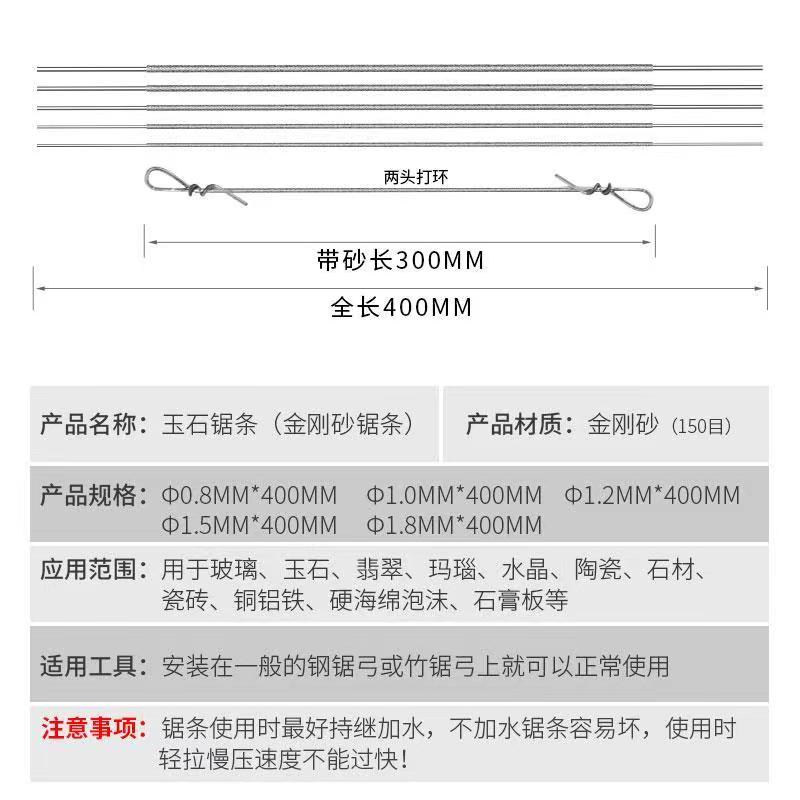 两头打环

带砂长300MM

全长400MM

产品名称：玉石锯条（金刚砂锯条）

产品材质：金刚砂（150目）

产品规格：Φ0.8MM*400MM Φ1.0MM*400MM Φ1.2MM*400MM Φ1.5MM*400MM Φ1.8MM*400MM

应用范围：用于玻璃、玉石、翡翠、玛瑙、水晶、陶瓷、石材、瓷砖、铜铝铁、硬海绵泡沫、石膏板等

适用工具：安装在一般的钢锯弓或竹锯弓上就可以正常使用

注意事项：锯条使用时最好持继加水，不加水锯条容易坏，使用时轻拉慢压速度不能过快！